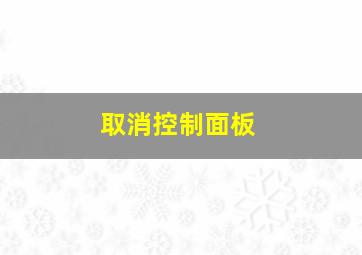 取消控制面板